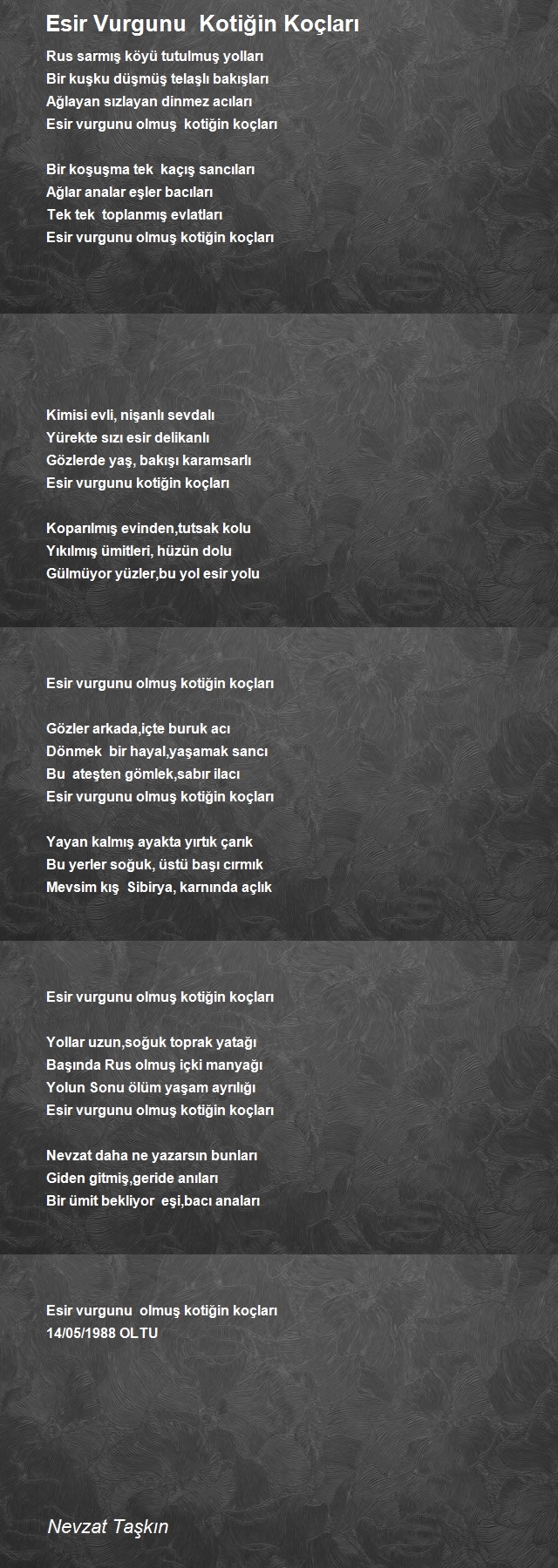 Esir Vurgunu Kotiğin Koçları

Rus sarmış köyü tutulmuş yolları
Bir kuşku düşmüş telaşlı bakışları
Ağlayan sızlayan dinmez acıları
Esir vurgunu olmuş kotiğin koçları

Bir koşuşma tek kaçış sancıları
Ağlar analar eşler bacıları
Tek tek toplanmış evlatları
Esir vurgunu olmuş kotiğin koçları

Kimisi evli, nişanlı sevdalı
Yürekte sızı esir delikanlı
Gözlerde yaş, bakışı karamsarlı
Esir vurgunu kotiğin koçları

Koparılmış evinden,tutsak kolu
Yıkılmış ümitleri, hüzün dolu
Gülmüyor yüzler,bu yol esir yolu

Esir vurgunu olmuş kotiğin koçları

Gözler arkada,içte buruk acı
Dönmek bir hayal,yaşamak sancı
Bu ateşten gömlek,sabır ilacı
Esir vurgunu olmuş kotiğin koçları

Yayan kalmış ayakta yırtık çarık
Bu yerler soğuk, üstü başı cırmık
Mevsim kış Sibirya, karnında açlık

Esir vurgunu olmuş kotiğin koçları

Yollar uzun,soğuk toprak yatağı
Başında Rus olmuş içki manyağı
Yolun Sonu ölüm yaşam ayrılığı
Esir vurgunu olmuş kotiğin koçları

Nevzat daha ne yazarsın bunları
Giden gitmiş,geride anıları
Bir ümit bekliyor eşi,bacı anaları

Esir vurgunu olmuş kotiğin koçları
14/05/1988 OLTU

Nevzat Taşkın